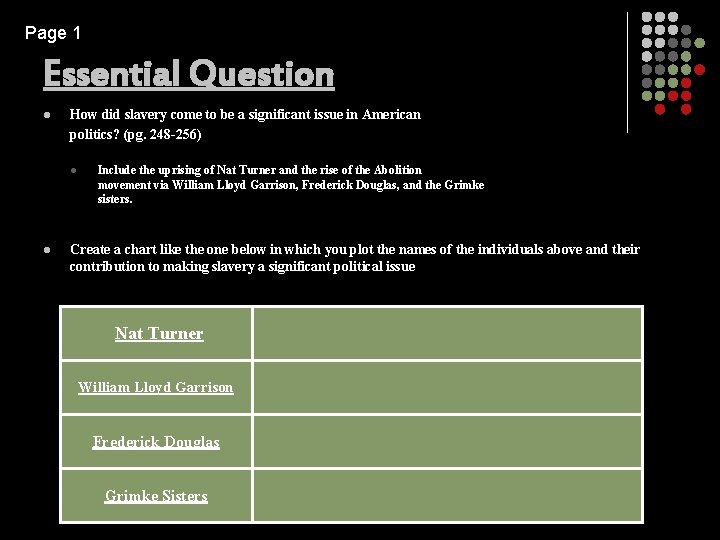 Page 1

Essential Question

- How did slavery come to be a significant issue in American politics? (pg. 248-256)
  - Include the uprising of Nat Turner and the rise of the Abolition movement via William Lloyd Garrison, Frederick Douglas, and the Grimke sisters.

- Create a chart like the one below in which you plot the names of the individuals above and their contribution to making slavery a significant political issue

| Nat Turner | |
|---|---|
| William Lloyd Garrison | |
| Frederick Douglas | |
| Grimke Sisters | |